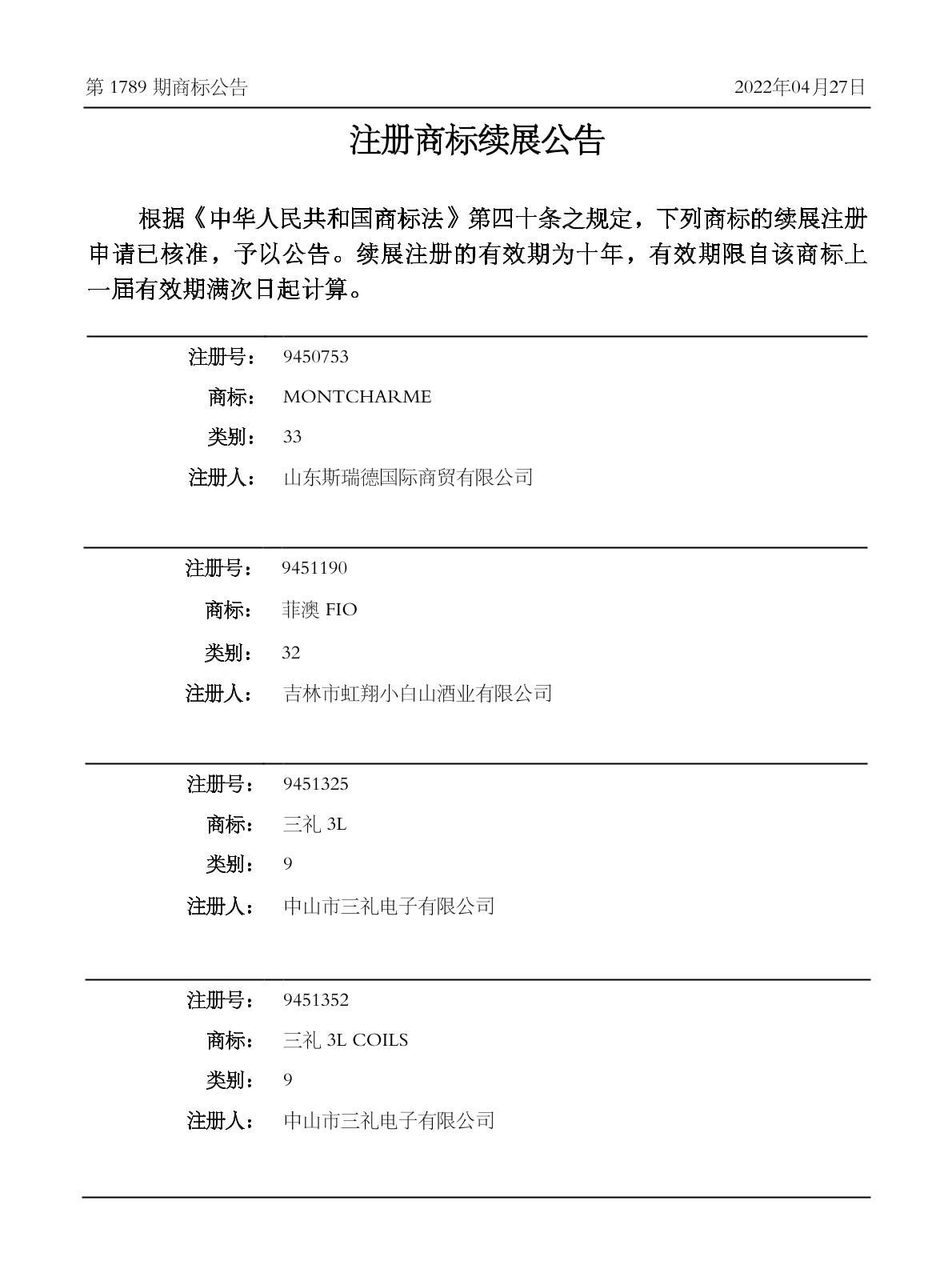 第 1789 期商标公告

2022年04月27日

注册商标续展公告

根据《中华人民共和国商标法》第四十条之规定，下列商标的续展注册申请已核准，予以公告。续展注册的有效期为十年，有效期限自该商标上一届有效期满次日起计算。

注册号： 9450753
商标： MONTCHARME
类别： 33
注册人： 山东斯瑞德国际商贸有限公司

注册号： 9451190
商标： 菲澳 FIO
类别： 32
注册人： 吉林市虹翔小白山酒业有限公司

注册号： 9451325
商标： 三礼 3L
类别： 9
注册人： 中山市三礼电子有限公司

注册号： 9451352
商标： 三礼 3L COILS
类别： 9
注册人： 中山市三礼电子有限公司